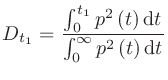 $D_{t_1} = \frac{\int_0^{t_1} p^2(t)\,\mathrm{d}t}{\int_0^{\infty} p^2(t)\,\mathrm{d}t}$